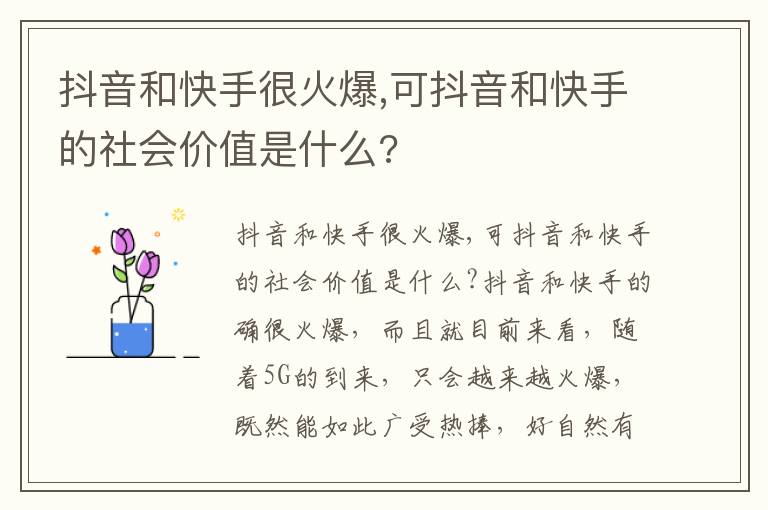 抖音和快手很火爆,可抖音和快手的社会价值是什么?

抖音和快手很火爆,可抖音和快手的社会价值是什么?抖音和快手的确很火爆，而且就目前来看，随着5G的到来，只会越来越火爆，既然能如此广受热捧，好自然有